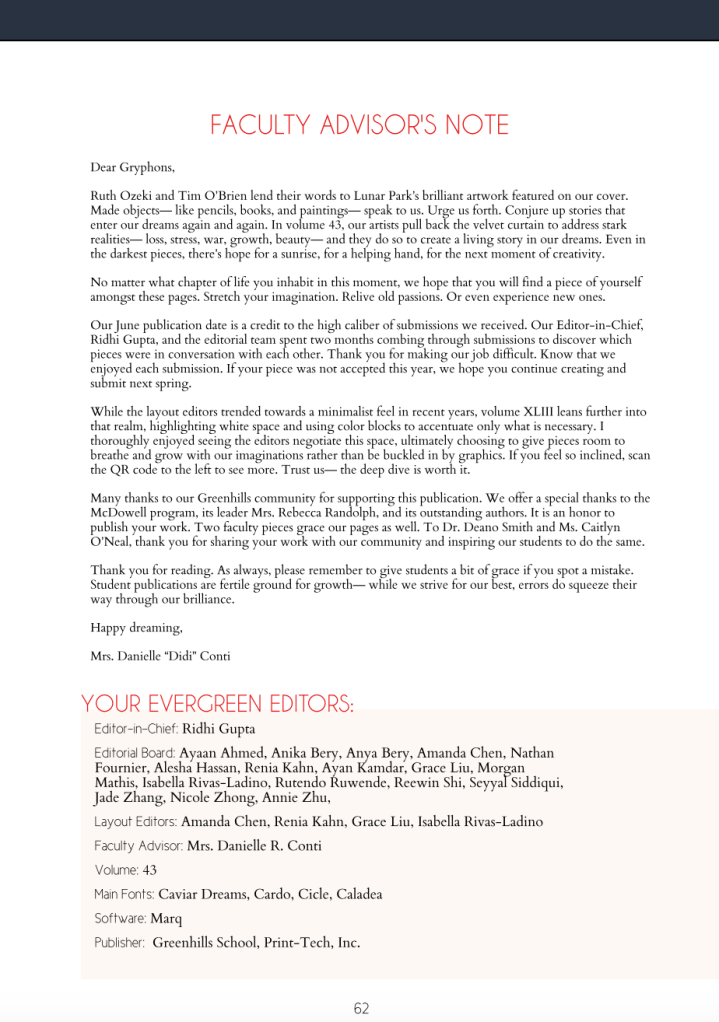 FACULTY ADVISOR'S NOTE

Dear Gryphons,

Ruth Ozeki and Tim O'Brien lend their words to Lunar Park's brilliant artwork featured on our cover. Made objects— like pencils, books, and paintings— speak to us. Urge us forth. Conjure up stories that enter our dreams again and again. In volume 43, our artists pull back the velvet curtain to address stark realities— loss, stress, war, growth, beauty— and they do so to create a living story in our dreams. Even in the darkest pieces, there's hope for a sunrise, for a helping hand, for the next moment of creativity.

No matter what chapter of life you inhabit in this moment, we hope that you will find a piece of yourself amongst these pages. Stretch your imagination. Relive old passions. Or even experience new ones.

Our June publication date is a credit to the high caliber of submissions we received. Our Editor-in-Chief, Ridhi Gupta, and the editorial team spent two months combing through submissions to discover which pieces were in conversation with each other. Thank you for making our job difficult. Know that we enjoyed each submission. If your piece was not accepted this year, we hope you continue creating and submit next spring.

While the layout editors trended towards a minimalist feel in recent years, volume XLIII leans further into that realm, highlighting white space and using color blocks to accentuate only what is necessary. I thoroughly enjoyed seeing the editors negotiate this space, ultimately choosing to give pieces room to breathe and grow with our imaginations rather than be buckled in by graphics. If you feel so inclined, scan the QR code to the left to see more. Trust us— the deep dive is worth it.

Many thanks to our Greenhills community for supporting this publication. We offer a special thanks to the McDowell program, its leader Mrs. Rebecca Randolph, and its outstanding authors. It is an honor to publish your work. Two faculty pieces grace our pages as well. To Dr. Deano Smith and Ms. Caitlyn O'Neal, thank you for sharing your work with our community and inspiring our students to do the same.

Thank you for reading. As always, please remember to give students a bit of grace if you spot a mistake. Student publications are fertile ground for growth— while we strive for our best, errors do squeeze their way through our brilliance.

Happy dreaming,

Mrs. Danielle "Didi" Conti

YOUR EVERGREEN EDITORS:

Editor-in-Chief: Ridhi Gupta

Editorial Board: Ayaan Ahmed, Anika Bery, Anya Bery, Amanda Chen, Nathan Fournier, Alesha Hassan, Renia Kahn, Ayan Kamdar, Grace Liu, Morgan Mathis, Isabella Rivas-Ladino, Rutendo Ruwende, Reewin Shi, Seyyal Siddiqui, Jade Zhang, Nicole Zhong, Annie Zhu,

Layout Editors: Amanda Chen, Renia Kahn, Grace Liu, Isabella Rivas-Ladino

Faculty Advisor: Mrs. Danielle R. Conti

Volume: 43

Main Fonts: Caviar Dreams, Cardo, Cicle, Caladea

Software: Marq

Publisher: Greenhills School, Print-Tech, Inc.

62